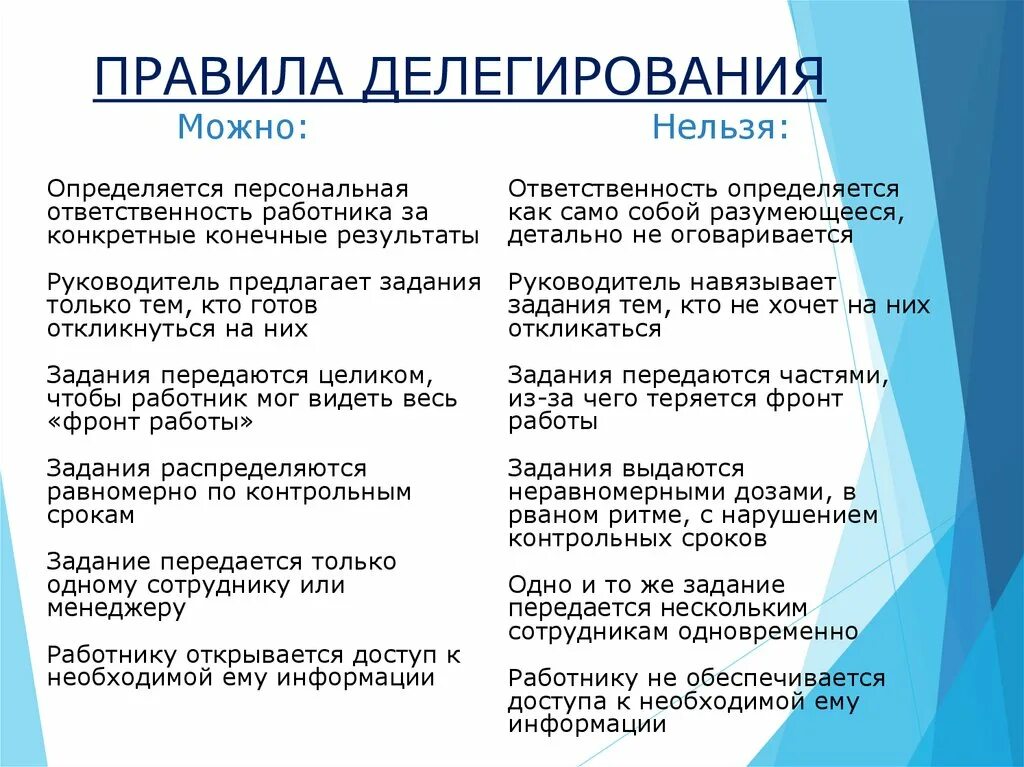 ПРАВИЛА ДЕЛЕГИРОВАНИЯ

Можно:

Определяется персональная ответственность работника за конкретные конечные результаты

Руководитель предлагает задания только тем, кто готов откликнуться на них

Задания передаются целиком, чтобы работник мог видеть весь «фронт работы»

Задания распределяются равномерно по контрольным срокам

Задание передается только одному сотруднику или менеджеру

Работнику открывается доступ к необходимой ему информации

Нельзя:

Ответственность определяется как само собой разумеющееся, детально не оговаривается

Руководитель навязывает задания тем, кто не хочет на них откликаться

Задания передаются частями, из-за чего теряется фронт работы

Задания выдаются неравномерными дозами, в рваном ритме, с нарушением контрольных сроков

Одно и то же задание передается нескольким сотрудникам одновременно

Работнику не обеспечивается доступа к необходимой ему информации